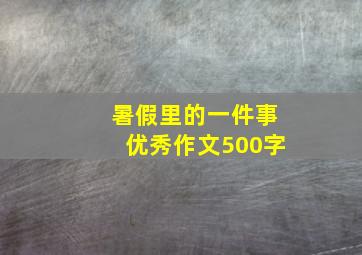 暑假里的一件事
优秀作文500字